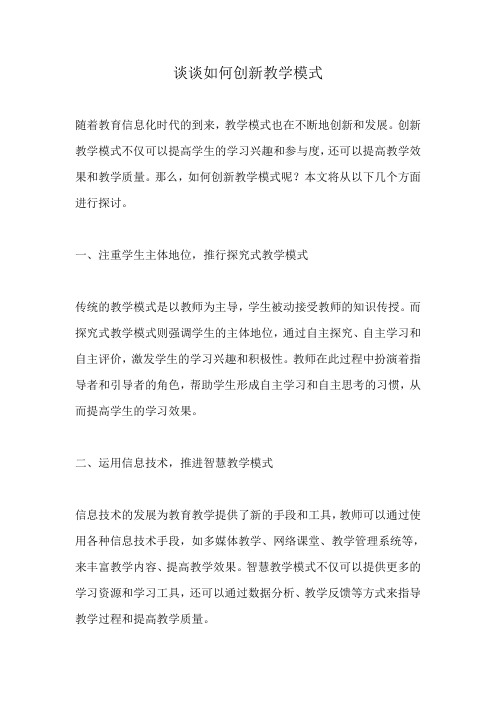 谈谈如何创新教学模式

随着教育信息化时代的到来，教学模式也在不断地创新和发展。创新教学模式不仅可以提高学生的学习兴趣和参与度，还可以提高教学效果和教学质量。那么，如何创新教学模式呢？本文将从以下几个方面进行探讨。

一、注重学生主体地位，推行探究式教学模式

传统的教学模式是以教师为主导，学生被动接受教师的知识传授。而探究式教学模式则强调学生的主体地位，通过自主探究、自主学习和自主评价，激发学生的学习兴趣和积极性。教师在此过程中扮演着指导者和引导者的角色，帮助学生形成自主学习和自主思考的习惯，从而提高学生的学习效果。

二、运用信息技术，推进智慧教学模式

信息技术的发展为教育教学提供了新的手段和工具，教师可以通过使用各种信息技术手段，如多媒体教学、网络课堂、教学管理系统等，来丰富教学内容、提高教学效果。智慧教学模式不仅可以提供更多的学习资源和学习工具，还可以通过数据分析、教学反馈等方式来指导教学过程和提高教学质量。